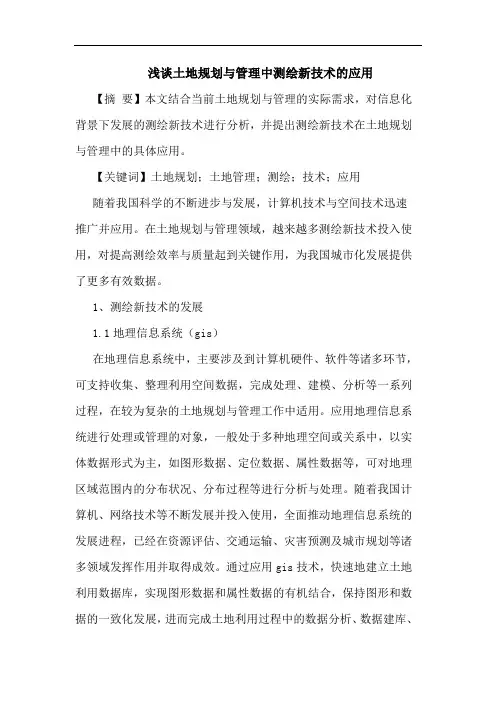 浅谈土地规划与管理中测绘新技术的应用

【摘 要】本文结合当前土地规划与管理的实际需求，对信息化背景下发展的测绘新技术进行分析，并提出测绘新技术在土地规划与管理中的具体应用。

【关键词】土地规划；土地管理；测绘；技术；应用

随着我国科学的不断进步与发展，计算机技术与空间技术迅速推广并应用。在土地规划与管理领域，越来越多测绘新技术投入使用，对提高测绘效率与质量起到关键作用，为我国城市化发展提供了更多有效数据。

1、测绘新技术的发展

1.1 地理信息系统（gis）

在地理信息系统中，主要涉及到计算机硬件、软件等诸多环节，可支持收集、整理利用空间数据，完成处理、建模、分析等一系列过程，在较为复杂的土地规划与管理工作中适用。应用地理信息系统进行处理或管理的对象，一般处于多种地理空间或关系中，以实体数据形式为主，如图形数据、定位数据、属性数据等，可对地理区域范围内的分布状况、分布过程等进行分析与处理。随着我国计算机、网络技术等不断发展并投入使用，全面推动地理信息系统的发展进程，已经在资源评估、交通运输、灾害预测及城市规划等诸多领域发挥作用并取得成效。通过应用 gis 技术，快速地建立土地利用数据库，实现图形数据和属性数据的有机结合，保持图形和数据的一致化发展，进而完成土地利用过程中的数据分析、数据建库、